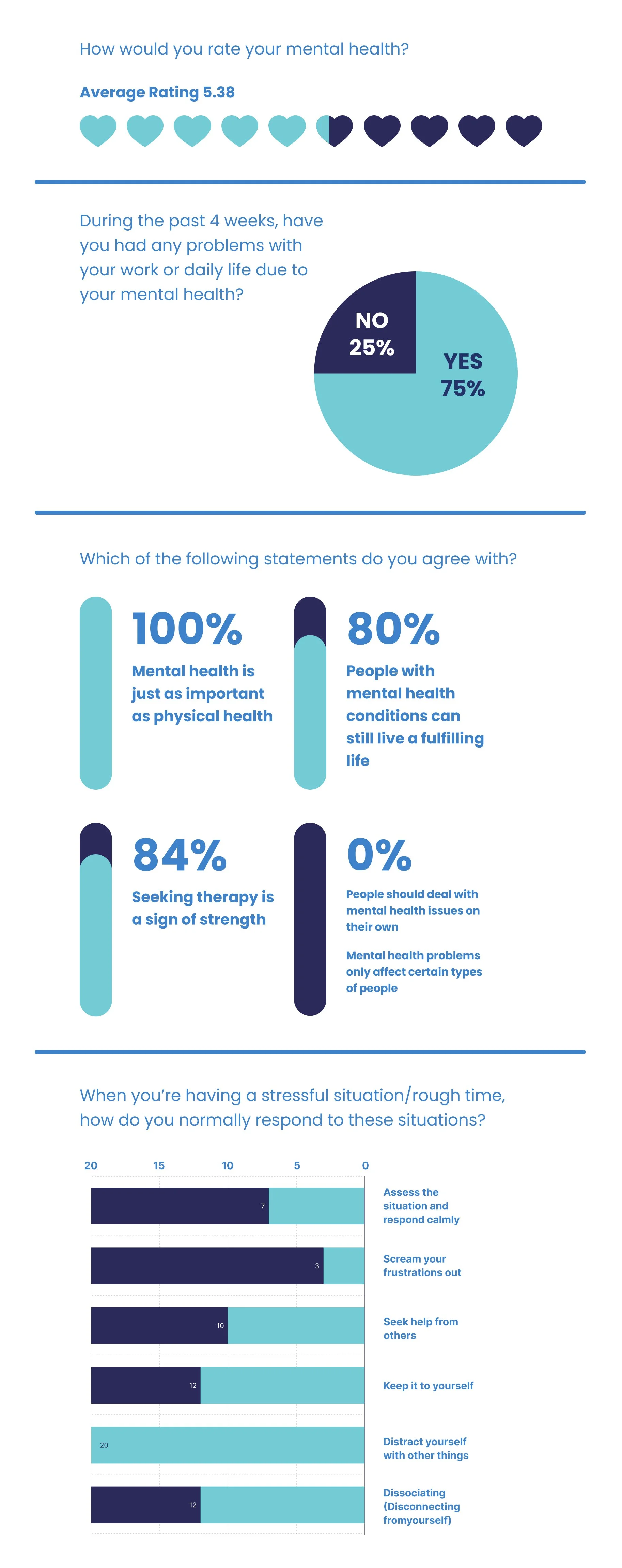 How would you rate your mental health?

Average Rating 5.38

During the past 4 weeks, have you had any problems with your work or daily life due to your mental health?

NO 25%

YES 75%

Which of the following statements do you agree with?

100%
Mental health is just as important as physical health

80%
People with mental health conditions can still live a fulfilling life

84%
Seeking therapy is a sign of strength

0%
People should deal with mental health issues on their own

Mental health problems only affect certain types of people

When you're having a stressful situation/rough time, how do you normally respond to these situations?

20 15 10 5 0

7 Assess the situation and respond calmly

3 Scream your frustrations out

10 Seek help from others

12 Keep it to yourself

20 Distract yourself with other things

12 Dissociating (Disconnecting fromyourself)